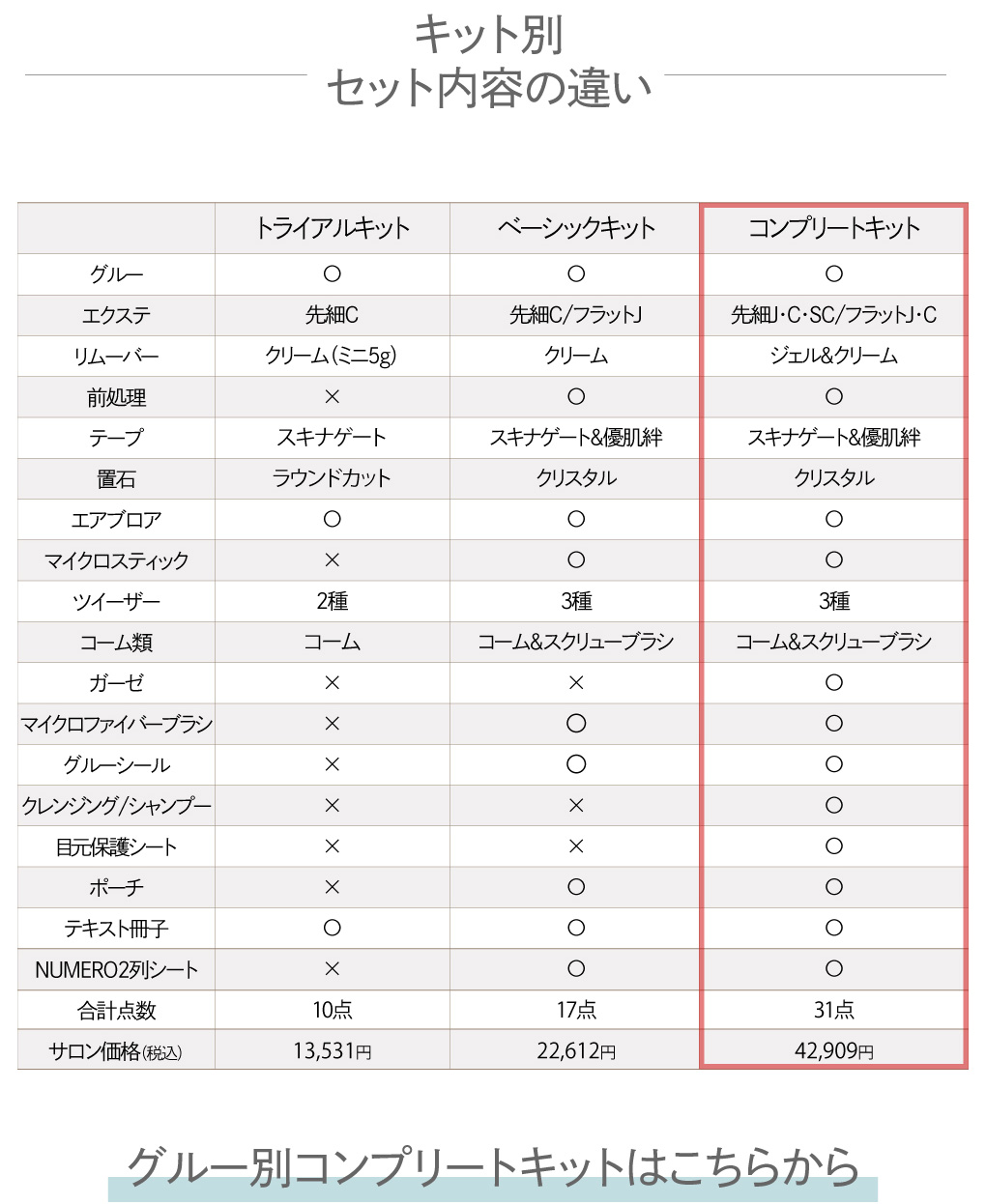 キット別
セット内容の違い

| | トライアルキット | ベーシックキット | コンプリートキット |
|---|---|---|---|
| グルー | ○ | ○ | ○ |
| エクステ | 先細C | 先細C/フラットJ | 先細J・C・SC/フラットJ・C |
| リムーバー | クリーム(ミニ5g) | クリーム | ジェル&クリーム |
| 前処理 | × | ○ | ○ |
| テープ | スキナゲート | スキナゲート&優肌絆 | スキナゲート&優肌絆 |
| 置石 | ラウンドカット | クリスタル | クリスタル |
| エアブロア | ○ | ○ | ○ |
| マイクロスティック | × | ○ | ○ |
| ツイーザー | 2種 | 3種 | 3種 |
| コーム類 | コーム | コーム&スクリューブラシ | コーム&スクリューブラシ |
| ガーゼ | × | × | ○ |
| マイクロファイバーブラシ | × | ○ | ○ |
| グルーシール | × | ○ | ○ |
| クレンジング/シャンプー | × | × | ○ |
| 目元保護シート | × | × | ○ |
| ポーチ | × | ○ | ○ |
| テキスト冊子 | ○ | ○ | ○ |
| NUMERO2列シート | × | ○ | ○ |
| 合計点数 | 10点 | 17点 | 31点 |
| サロン価格(税込) | 13,531円 | 22,612円 | 42,909円 |

グルー別コンプリートキットはこちらから